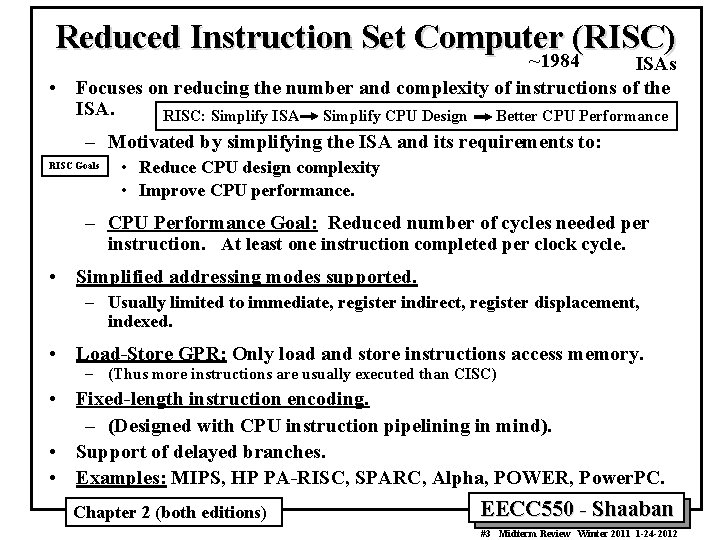 Reduced Instruction Set Computer (RISC)

~1984 ISAs

• Focuses on reducing the number and complexity of instructions of the ISA.

RISC: Simplify ISA → Simplify CPU Design → Better CPU Performance

– Motivated by simplifying the ISA and its requirements to:

RISC Goals

• Reduce CPU design complexity
• Improve CPU performance.

– CPU Performance Goal: Reduced number of cycles needed per instruction. At least one instruction completed per clock cycle.

• Simplified addressing modes supported.

– Usually limited to immediate, register indirect, register displacement, indexed.

• Load-Store GPR: Only load and store instructions access memory.

– (Thus more instructions are usually executed than CISC)

• Fixed-length instruction encoding.

– (Designed with CPU instruction pipelining in mind).

• Support of delayed branches.

• Examples: MIPS, HP PA-RISC, SPARC, Alpha, POWER, PowerPC.

Chapter 2 (both editions)

EECC550 - Shaaban

#3 Midterm Review Winter 2011 1-24-2012